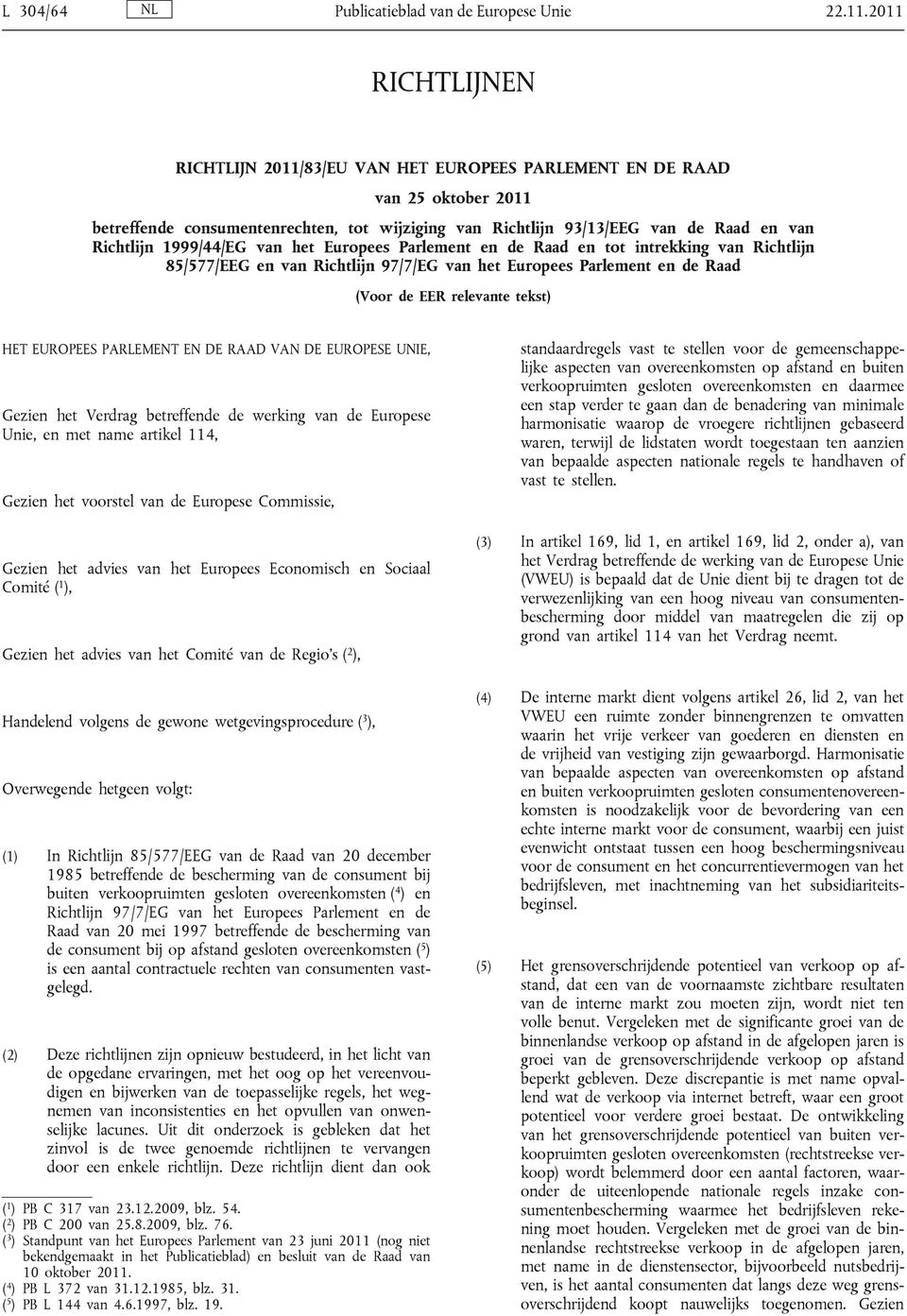 L 304/64 NL Publicatieblad van de Europese Unie 22.11.2011

RICHTLIJNEN

RICHTLIJN 2011/83/EU VAN HET EUROPEES PARLEMENT EN DE RAAD

van 25 oktober 2011

betreffende consumentenrechten, tot wijziging van Richtlijn 93/13/EEG van de Raad en van Richtlijn 1999/44/EG van het Europees Parlement en de Raad en tot intrekking van Richtlijn 85/577/EEG en van Richtlijn 97/7/EG van het Europees Parlement en de Raad

(Voor de EER relevante tekst)

HET EUROPEES PARLEMENT EN DE RAAD VAN DE EUROPESE UNIE,

Gezien het Verdrag betreffende de werking van de Europese Unie, en met name artikel 114,

Gezien het voorstel van de Europese Commissie,

Gezien het advies van het Europees Economisch en Sociaal Comité ($^1$),

Gezien het advies van het Comité van de Regio's ($^2$),

Handelend volgens de gewone wetgevingsprocedure ($^3$),

Overwegende hetgeen volgt:

(1) In Richtlijn 85/577/EEG van de Raad van 20 december 1985 betreffende de bescherming van de consument bij buiten verkoopruimten gesloten overeenkomsten ($^4$) en Richtlijn 97/7/EG van het Europees Parlement en de Raad van 20 mei 1997 betreffende de bescherming van de consument bij op afstand gesloten overeenkomsten ($^5$) is een aantal contractuele rechten van consumenten vastgelegd.

(2) Deze richtlijnen zijn opnieuw bestudeerd, in het licht van de opgedane ervaringen, met het oog op het vereenvoudigen en bijwerken van de toepasselijke regels, het wegnemen van inconsistenties en het opvullen van onwenselijke lacunes. Uit dit onderzoek is gebleken dat het zinvol is de twee genoemde richtlijnen te vervangen door een enkele richtlijn. Deze richtlijn dient dan ook

($^1$) PB C 317 van 23.12.2009, blz. 54.
($^2$) PB C 200 van 25.8.2009, blz. 76.
($^3$) Standpunt van het Europees Parlement van 23 juni 2011 (nog niet bekendgemaakt in het Publicatieblad) en besluit van de Raad van 10 oktober 2011.
($^4$) PB L 372 van 31.12.1985, blz. 31.
($^5$) PB L 144 van 4.6.1997, blz. 19.

standaardregels vast te stellen voor de gemeenschappelijke aspecten van overeenkomsten op afstand en buiten verkoopruimten gesloten overeenkomsten en daarmee een stap verder te gaan dan de benadering van minimale harmonisatie waarop de vroegere richtlijnen gebaseerd waren, terwijl de lidstaten wordt toegestaan ten aanzien van bepaalde aspecten nationale regels te handhaven of vast te stellen.

(3) In artikel 169, lid 1, en artikel 169, lid 2, onder a), van het Verdrag betreffende de werking van de Europese Unie (VWEU) is bepaald dat de Unie dient bij te dragen tot de verwezenlijking van een hoog niveau van consumentenbescherming door middel van maatregelen die zij op grond van artikel 114 van het Verdrag neemt.

(4) De interne markt dient volgens artikel 26, lid 2, van het VWEU een ruimte zonder binnengrenzen te omvatten waarin het vrije verkeer van goederen en diensten en de vrijheid van vestiging zijn gewaarborgd. Harmonisatie van bepaalde aspecten van overeenkomsten op afstand en buiten verkoopruimten gesloten consumentenovereenkomsten is noodzakelijk voor de bevordering van een echte interne markt voor de consument, waarbij een juist evenwicht ontstaat tussen een hoog beschermingsniveau voor de consument en het concurrentievermogen van het bedrijfsleven, met inachtneming van het subsidiariteitsbeginsel.

(5) Het grensoverschrijdende potentieel van verkoop op afstand, dat een van de voornaamste zichtbare resultaten van de interne markt zou moeten zijn, wordt niet ten volle benut. Vergeleken met de significante groei van de binnenlandse verkoop op afstand in de afgelopen jaren is groei van de grensoverschrijdende verkoop op afstand beperkt gebleven. Deze discrepantie is met name opvallend wat de verkoop via internet betreft, waar een groot potentieel voor verdere groei bestaat. De ontwikkeling van het grensoverschrijdende potentieel van buiten verkoopruimten gesloten overeenkomsten (rechtstreekse verkoop) wordt belemmerd door een aantal factoren, waaronder de uiteenlopende nationale regels inzake consumentenbescherming waarmee het bedrijfsleven rekening moet houden. Vergeleken met de groei van de binnenlandse rechtstreekse verkoop in de afgelopen jaren, met name in de dienstensector, bijvoorbeeld nutsbedrijven, is het aantal consumenten dat langs deze weg grensoverschrijdend koopt nauwelijks toegenomen. Gezien